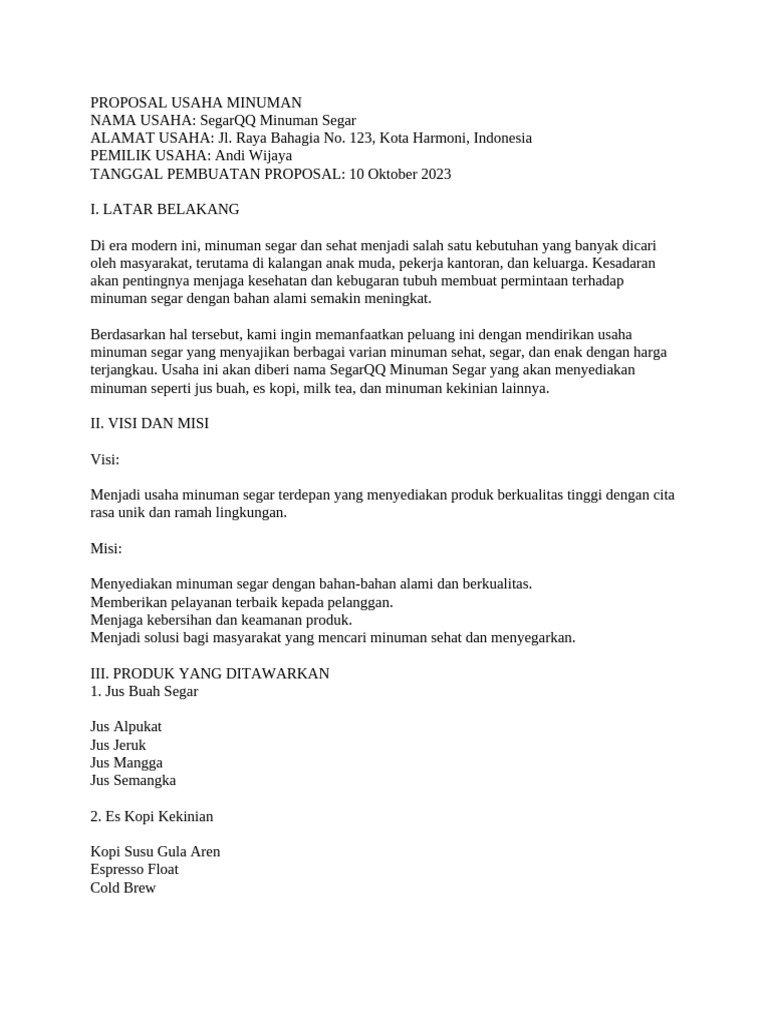 PROPOSAL USAHA MINUMAN
NAMA USAHA: SegarQQ Minuman Segar
ALAMAT USAHA: Jl. Raya Bahagia No. 123, Kota Harmoni, Indonesia
PEMILIK USAHA: Andi Wijaya
TANGGAL PEMBUATAN PROPOSAL: 10 Oktober 2023

I. LATAR BELAKANG

Di era modern ini, minuman segar dan sehat menjadi salah satu kebutuhan yang banyak dicari oleh masyarakat, terutama di kalangan anak muda, pekerja kantoran, dan keluarga. Kesadaran akan pentingnya menjaga kesehatan dan kebugaran tubuh membuat permintaan terhadap minuman segar dengan bahan alami semakin meningkat.

Berdasarkan hal tersebut, kami ingin memanfaatkan peluang ini dengan mendirikan usaha minuman segar yang menyajikan berbagai varian minuman sehat, segar, dan enak dengan harga terjangkau. Usaha ini akan diberi nama SegarQQ Minuman Segar yang akan menyediakan minuman seperti jus buah, es kopi, milk tea, dan minuman kekinian lainnya.

II. VISI DAN MISI

Visi:

Menjadi usaha minuman segar terdepan yang menyediakan produk berkualitas tinggi dengan cita rasa unik dan ramah lingkungan.

Misi:

Menyediakan minuman segar dengan bahan-bahan alami dan berkualitas.
Memberikan pelayanan terbaik kepada pelanggan.
Menjaga kebersihan dan keamanan produk.
Menjadi solusi bagi masyarakat yang mencari minuman sehat dan menyegarkan.

III. PRODUK YANG DITAWARKAN
1. Jus Buah Segar

Jus Alpukat
Jus Jeruk
Jus Mangga
Jus Semangka

2. Es Kopi Kekinian

Kopi Susu Gula Aren
Espresso Float
Cold Brew